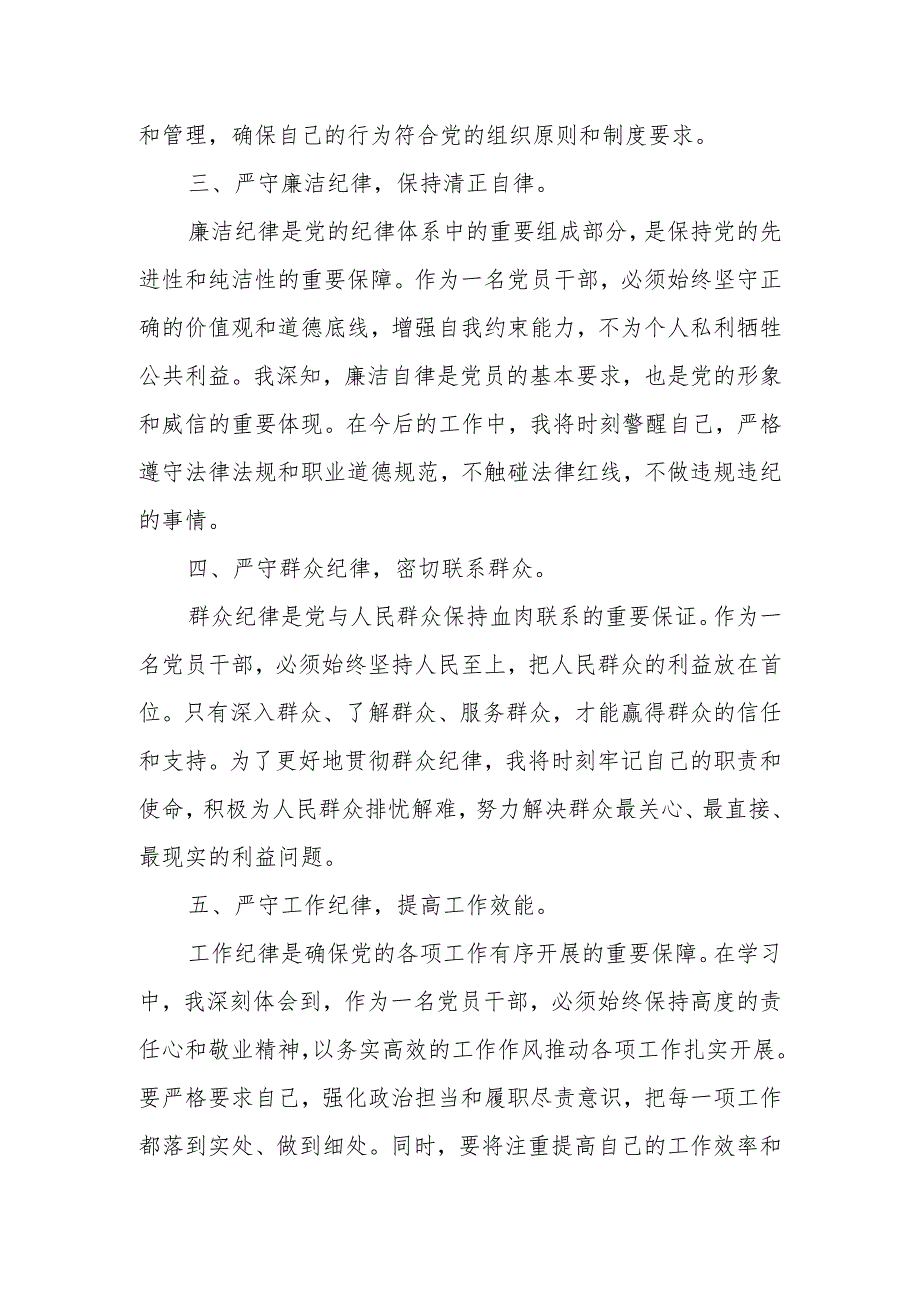 和管理，确保自己的行为符合党的组织原则和制度要求。

三、严守廉洁纪律，保持清正自律。

廉洁纪律是党的纪律体系中的重要组成部分，是保持党的先进性和纯洁性的重要保障。作为一名党员干部，必须始终坚守正确的价值观和道德底线，增强自我约束能力，不为个人私利牺牲公共利益。我深知，廉洁自律是党员的基本要求，也是党的形象和威信的重要体现。在今后的工作中，我将时刻警醒自己，严格遵守法律法规和职业道德规范，不触碰法律红线，不做违规违纪的事情。

四、严守群众纪律，密切联系群众。

群众纪律是党与人民群众保持血肉联系的重要保证。作为一名党员干部，必须始终坚持人民至上，把人民群众的利益放在首位。只有深入群众、了解群众、服务群众，才能赢得群众的信任和支持。为了更好地贯彻群众纪律，我将时刻牢记自己的职责和使命，积极为人民群众排忧解难，努力解决群众最关心、最直接、最现实的利益问题。

五、严守工作纪律，提高工作效能。

工作纪律是确保党的各项工作有序开展的重要保障。在学习中，我深刻体会到，作为一名党员干部，必须始终保持高度的责任心和敬业精神，以务实高效的工作作风推动各项工作扎实开展。要严格要求自己，强化政治担当和履职尽责意识，把每一项工作都落到实处、做到细处。同时，要将注重提高自己的工作效率和